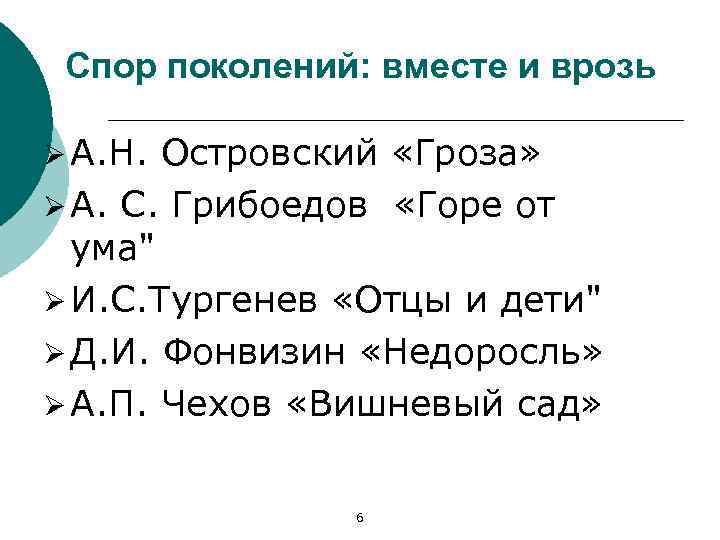 Спор поколений: вместе и врозь

➢ А.Н. Островский «Гроза»
➢ А. С. Грибоедов «Горе от ума"
➢ И.С.Тургенев «Отцы и дети"
➢ Д.И. Фонвизин «Недоросль»
➢ А.П. Чехов «Вишневый сад»

6